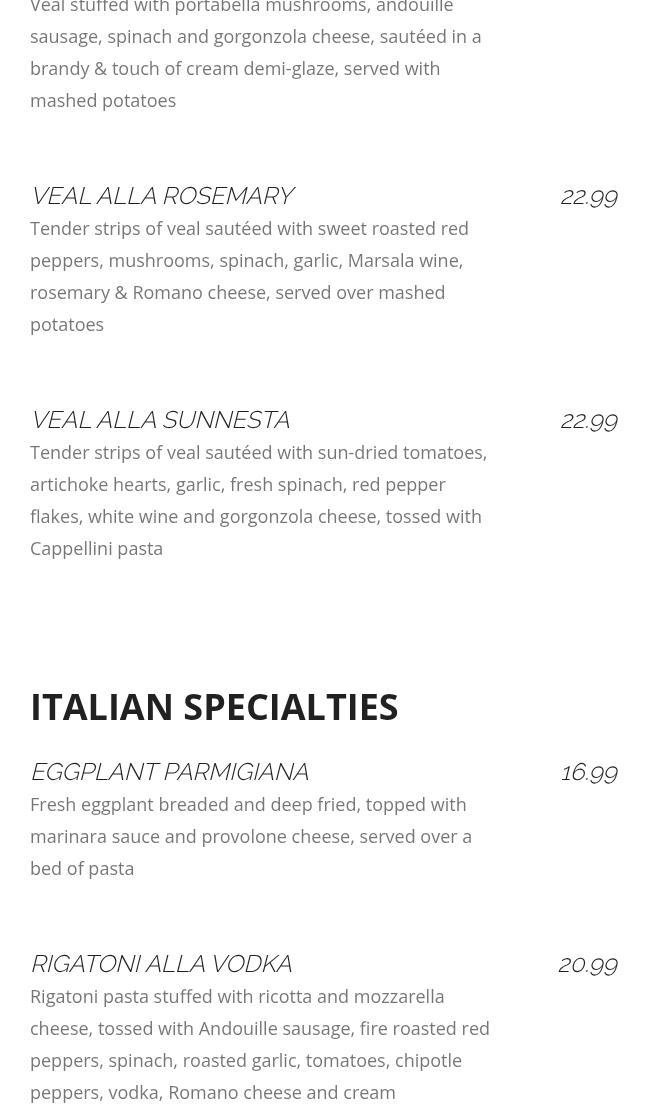 Veal stuffed with portabella mushrooms, andouille sausage, spinach and gorgonzola cheese, sautéed in a brandy & touch of cream demi-glaze, served with mashed potatoes

VEAL ALLA ROSEMARY

22.99

Tender strips of veal sautéed with sweet roasted red peppers, mushrooms, spinach, garlic, Marsala wine, rosemary & Romano cheese, served over mashed potatoes

VEAL ALLA SUNNESTA

22.99

Tender strips of veal sautéed with sun-dried tomatoes, artichoke hearts, garlic, fresh spinach, red pepper flakes, white wine and gorgonzola cheese, tossed with Cappellini pasta

ITALIAN SPECIALTIES

EGGPLANT PARMIGIANA

16.99

Fresh eggplant breaded and deep fried, topped with marinara sauce and provolone cheese, served over a bed of pasta

RIGATONI ALLA VODKA

20.99

Rigatoni pasta stuffed with ricotta and mozzarella cheese, tossed with Andouille sausage, fire roasted red peppers, spinach, roasted garlic, tomatoes, chipotle peppers, vodka, Romano cheese and cream